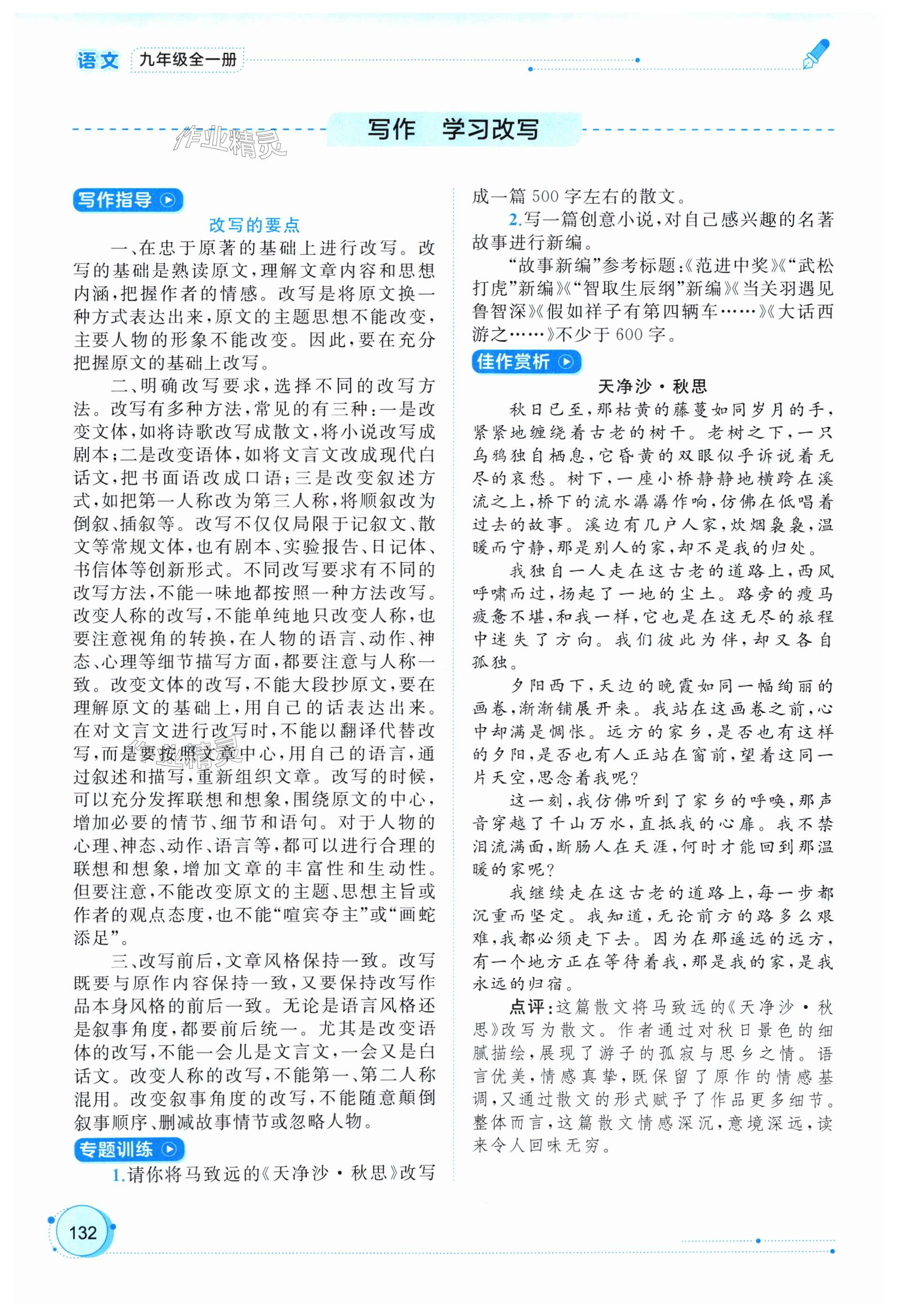 语文 九年级全一册

写作　学习改写

作业精灵

写作指导

改写的要点

一、在忠于原著的基础上进行改写。改写的基础是熟读原文，理解文章内容和思想内涵，把握作者的情感。改写是将原文换一种方式表达出来，原文的主题思想不能改变，主要人物的形象不能改变。因此，要在充分把握原文的基础上改写。

二、明确改写要求，选择不同的改写方法。改写有多种方法，常见的有三种：一是改变文体，如将诗歌改写成散文，将小说改写成剧本；二是改变语体，如将文言文改成现代白话文，把书面语改成口语；三是改变叙述方式，如把第一人称改为第三人称，将顺叙改为倒叙、插叙等。改写不仅仅局限于记叙文、散文等常规文体，也有剧本、实验报告、日记体、书信体等创新形式。不同改写要求有不同的改写方法，不能一味地都按照一种方法改写。改变人称的改写，不能单纯地只改变人称，也要注意视角的转换，在人物的语言、动作、神态、心理等细节描写方面，都要注意与人称一致。改变文体的改写，不能大段抄原文，要在理解原文的基础上，用自己的话表达出来。在对文言文进行改写时，不能以翻译代替改写，而是要按照文章中心，用自己的语言，通过叙述和描写，重新组织文章。改写的时候，可以充分发挥联想和想象，围绕原文的中心，增加必要的情节、细节和语句。对于人物的心理、神态、动作、语言等，都可以进行合理的联想和想象，增加文章的丰富性和生动性。但要注意，不能改变原文的主题、思想主旨或作者的观点态度，也不能“喧宾夺主”或“画蛇添足”。

三、改写前后，文章风格保持一致。改写既要与原作内容保持一致，又要保持改写作品本身风格的前后一致。无论是语言风格还是叙事角度，都要前后统一。尤其是改变语体的改写，不能一会儿是文言文，一会又是白话文。改变人称的改写，不能第一、第二人称混用。改变叙事角度的改写，不能随意颠倒叙事顺序、删减故事情节或忽略人物。

专题训练

1.请你将马致远的《天净沙·秋思》改写成一篇500字左右的散文。

2.写一篇创意小说，对自己感兴趣的名著故事进行新编。

“故事新编”参考标题：《范进中奖》《“武松打虎”新编》《“智取生辰纲”新编》《当关羽遇见鲁智深》《假如祥子有第四辆车……》《大话西游之……》不少于600字。

佳作赏析

天净沙·秋思

秋日已至，那枯黄的藤蔓如同岁月的手，紧紧地缠绕着古老的树干。老树之下，一只乌鸦独自栖息，它昏黄的双眼似乎诉说着无尽的哀愁。树下，一座小桥静静地横跨在溪流之上，桥下的流水潺潺作响，仿佛在低唱着过去的故事。溪边有几户人家，炊烟袅袅，温暖而宁静，那是别人的家，却不是我的归处。

我独自一人走在这古老的道路上，西风呼啸而过，扬起了一地的尘土。路旁的瘦马疲惫不堪，和我一样，它也是在这无尽的旅程中迷失了方向。我们彼此为伴，却又各自孤独。

夕阳西下，天边的晚霞如同一幅绚丽的画卷，渐渐铺展开来。我站在这画卷之前，心中却满是惆怅。远方的家乡，是否也有这样的夕阳，是否也有人正站在窗前，望着这同一片天空，思念着我呢？

这一刻，我仿佛听到了家乡的呼唤，那声音穿越了千山万水，直抵我的心扉。我不禁泪流满面，断肠人在天涯，何时才能回到那温暖的家呢？

我继续走在这古老的道路上，每一步都沉重而坚定。我知道，无论前方的路多么艰难，我都必须走下去。因为在那遥远的远方，有一个地方正在等待着我，那是我的家，是我永远的归宿。

点评：这篇散文将马致远的《天净沙·秋思》改写为散文。作者通过对秋日景色的细腻描绘，展现了游子的孤寂与思乡之情。语言优美，情感真挚，既保留了原作的情感基调，又通过散文的形式赋予了作品更多细节。整体而言，这篇散文情感深沉，意境深远，读来令人回味无穷。

132